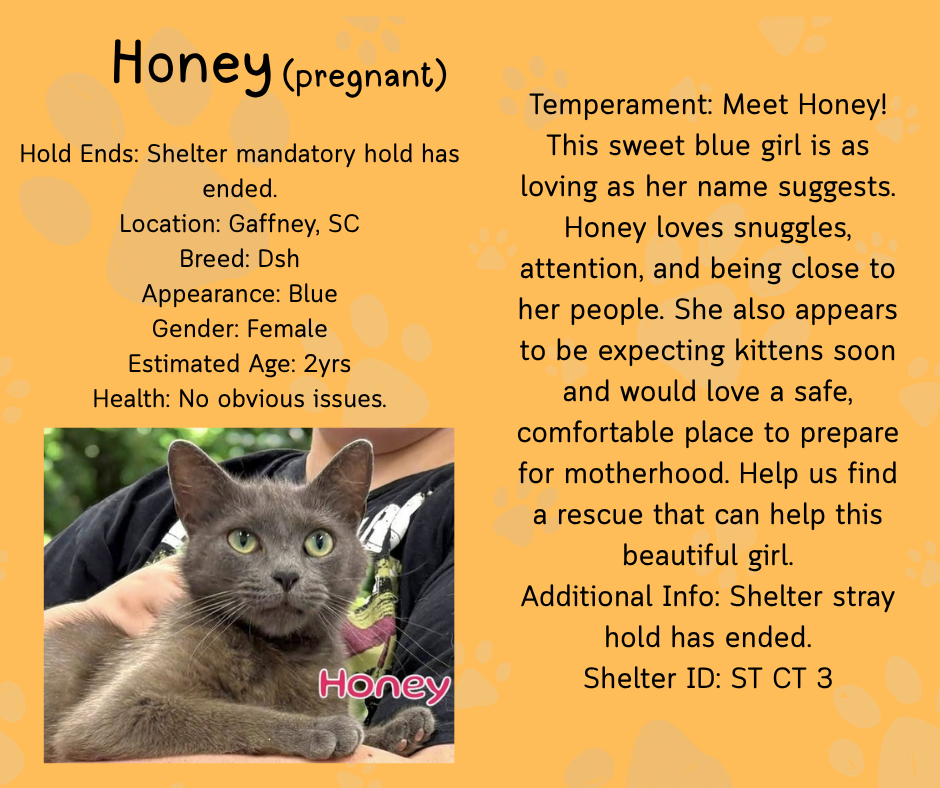 Honey (pregnant)

Hold Ends: Shelter mandatory hold has ended.
Location: Gaffney, SC
Breed: Dsh
Appearance: Blue
Gender: Female
Estimated Age: 2yrs
Health: No obvious issues.

Honey

Temperament: Meet Honey! This sweet blue girl is as loving as her name suggests. Honey loves snuggles, attention, and being close to her people. She also appears to be expecting kittens soon and would love a safe, comfortable place to prepare for motherhood. Help us find a rescue that can help this beautiful girl.
Additional Info: Shelter stray hold has ended.
Shelter ID: ST CT 3